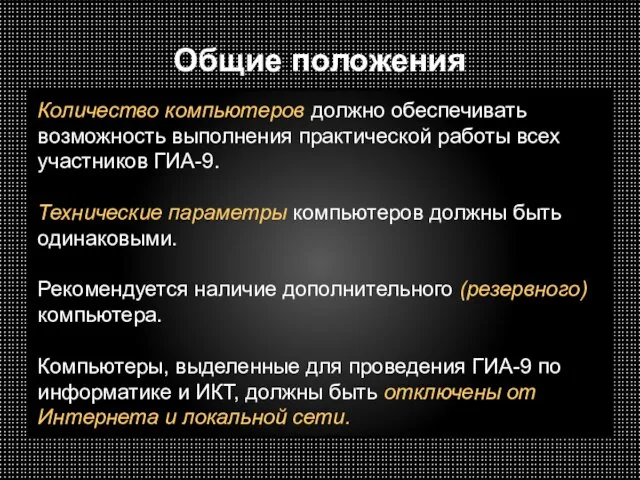 Общие положения

Количество компьютеров должно обеспечивать возможность выполнения практической работы всех участников ГИА-9.

Технические параметры компьютеров должны быть одинаковыми.

Рекомендуется наличие дополнительного (резервного) компьютера.

Компьютеры, выделенные для проведения ГИА-9 по информатике и ИКТ, должны быть отключены от Интернета и локальной сети.